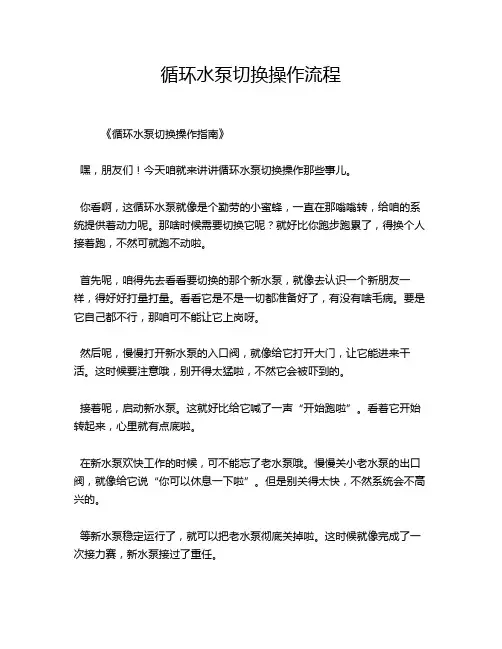 循环水泵切换操作流程

《循环水泵切换操作指南》

嘿，朋友们！今天咱就来讲讲循环水泵切换操作那些事儿。

你看啊，这循环水泵就像是个勤劳的小蜜蜂，一直在那嗡嗡转，给咱的系统提供着动力呢。那啥时候需要切换它呢？就好比你跑步跑累了，得换个人接着跑，不然可就跑不动啦。

首先呢，咱得先去看看要切换的那个新水泵，就像去认识一个新朋友一样，得好好打量打量。看看它是不是一切都准备好了，有没有啥毛病。要是它自己都不行，那咱可不能让它上岗呀。

然后呢，慢慢打开新水泵的入口阀，就像给它打开大门，让它能进来干活。这时候要注意哦，别开得太猛啦，不然它会被吓到的。

接着呢，启动新水泵。这就好比给它喊了一声“开始跑啦”。看着它开始转起来，心里就有点底啦。

在新水泵欢快工作的时候，可不能忘了老水泵哦。慢慢关小老水泵的出口阀，就像给它说“你可以休息一下啦”。但是别关得太快，不然系统会不高兴的。

等新水泵稳定运行了，就可以把老水泵彻底关掉啦。这时候就像完成了一次接力赛，新水泵接过了重任。